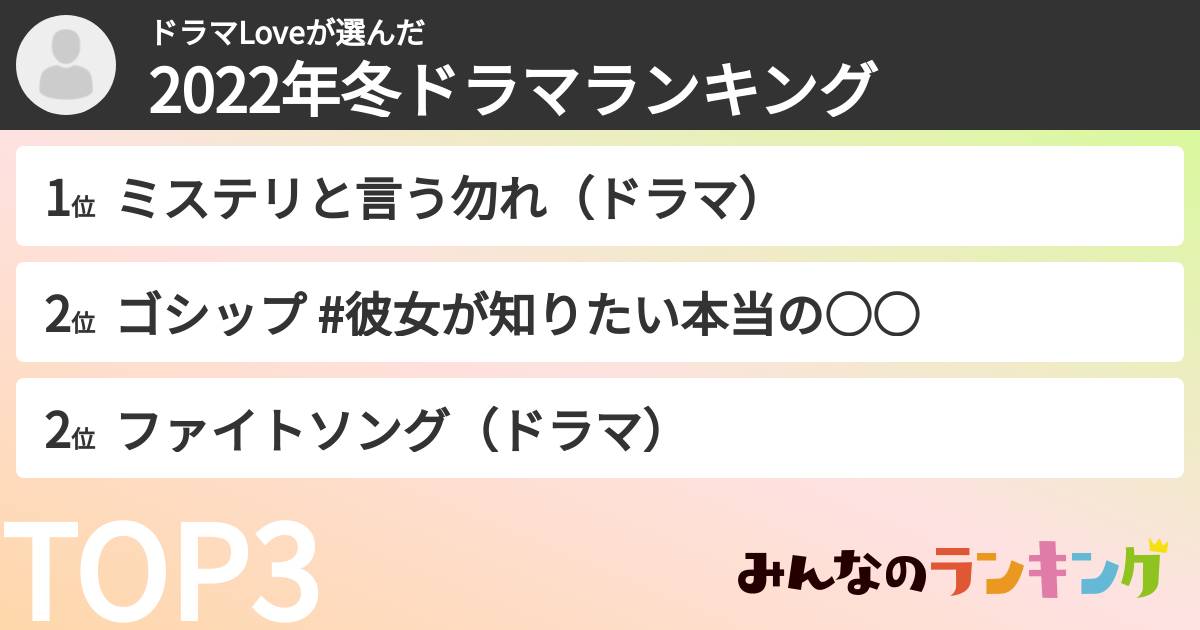 ドラマLoveが選んだ
2022年冬ドラマランキング

1位 ミステリと言う勿れ（ドラマ）

2位 ゴシップ #彼女が知りたい本当の〇〇

2位 ファイトソング（ドラマ）

TOP3

みんなのランキング